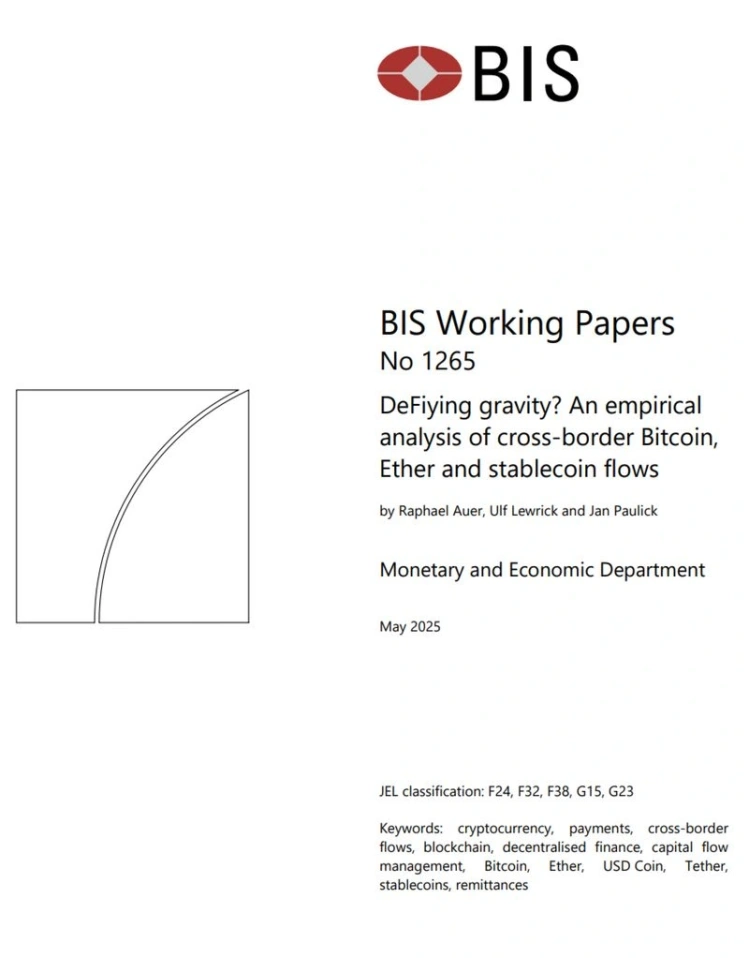 BIS

BIS Working Papers
No 1265

DeFiying gravity? An empirical analysis of cross-border Bitcoin, Ether and stablecoin flows

by Raphael Auer, Ulf Lewrick and Jan Paulick

Monetary and Economic Department

May 2025

JEL classification: F24, F32, F38, G15, G23

Keywords: cryptocurrency, payments, cross-border flows, blockchain, decentralised finance, capital flow management, Bitcoin, Ether, USD Coin, Tether, stablecoins, remittances